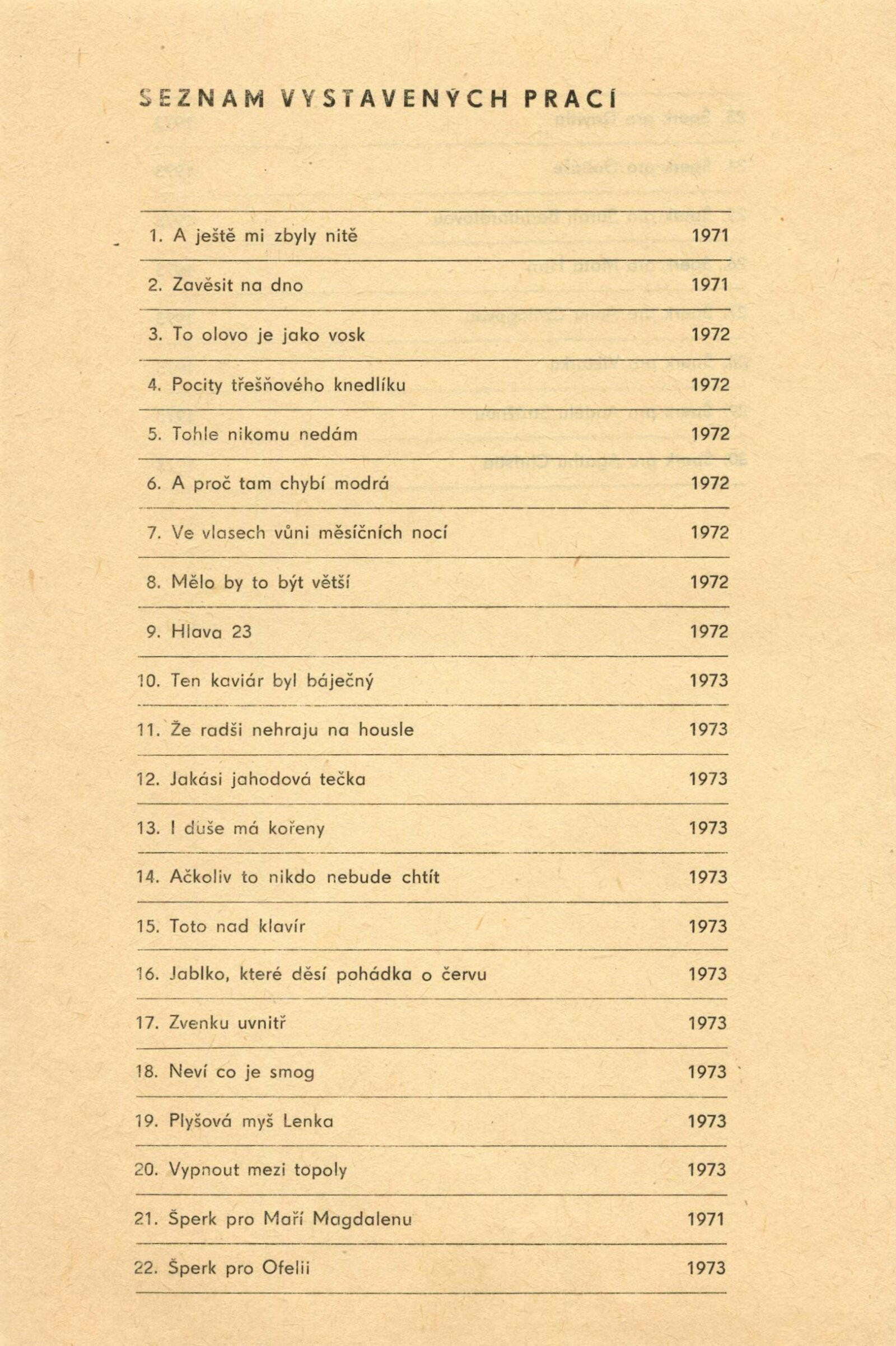 SEZNAM VYSTAVENÝCH PRACÍ

| | |
|---|---|
| 1. A ještě mi zbyly nitě | 1971 |
| 2. Zavěsit na dno | 1971 |
| 3. To olovo je jako vosk | 1972 |
| 4. Pocity třešňového knedlíku | 1972 |
| 5. Tohle nikomu nedám | 1972 |
| 6. A proč tam chybí modrá | 1972 |
| 7. Ve vlasech vůni měsíčních nocí | 1972 |
| 8. Mělo by to být větší | 1972 |
| 9. Hlava 23 | 1972 |
| 10. Ten kaviár byl báječný | 1973 |
| 11. Že radši nehraju na housle | 1973 |
| 12. Jakási jahodová tečka | 1973 |
| 13. I duše má kořeny | 1973 |
| 14. Ačkoliv to nikdo nebude chtít | 1973 |
| 15. Toto nad klavír | 1973 |
| 16. Jablko, které děsí pohádka o červu | 1973 |
| 17. Zvenku uvnitř | 1973 |
| 18. Neví co je smog | 1973 |
| 19. Plyšová myš Lenka | 1973 |
| 20. Vypnout mezi topoly | 1973 |
| 21. Šperk pro Maří Magdalenu | 1971 |
| 22. Šperk pro Ofelii | 1973 |